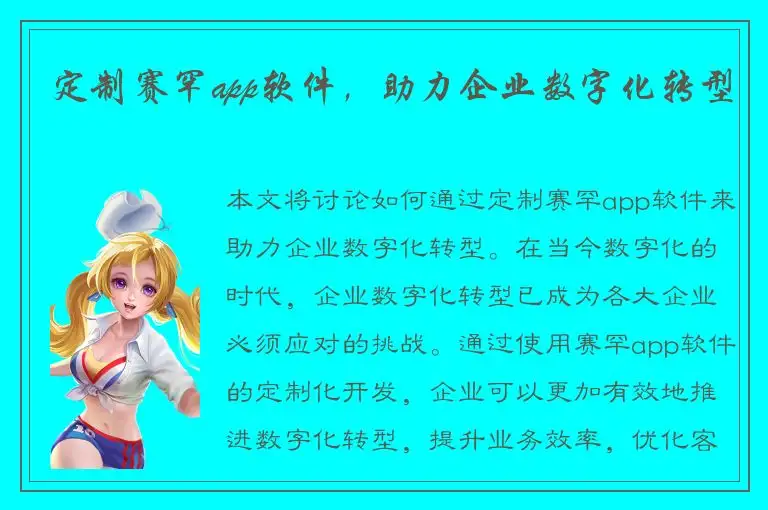 定制赛罕app软件，助力企业数字化转型

本文将讨论如何通过定制赛罕app软件来助力企业数字化转型。在当今数字化的时代，企业数字化转型已成为各大企业必须应对的挑战。通过使用赛罕app软件的定制化开发，企业可以更加有效地推进数字化转型，提升业务效率，优化客